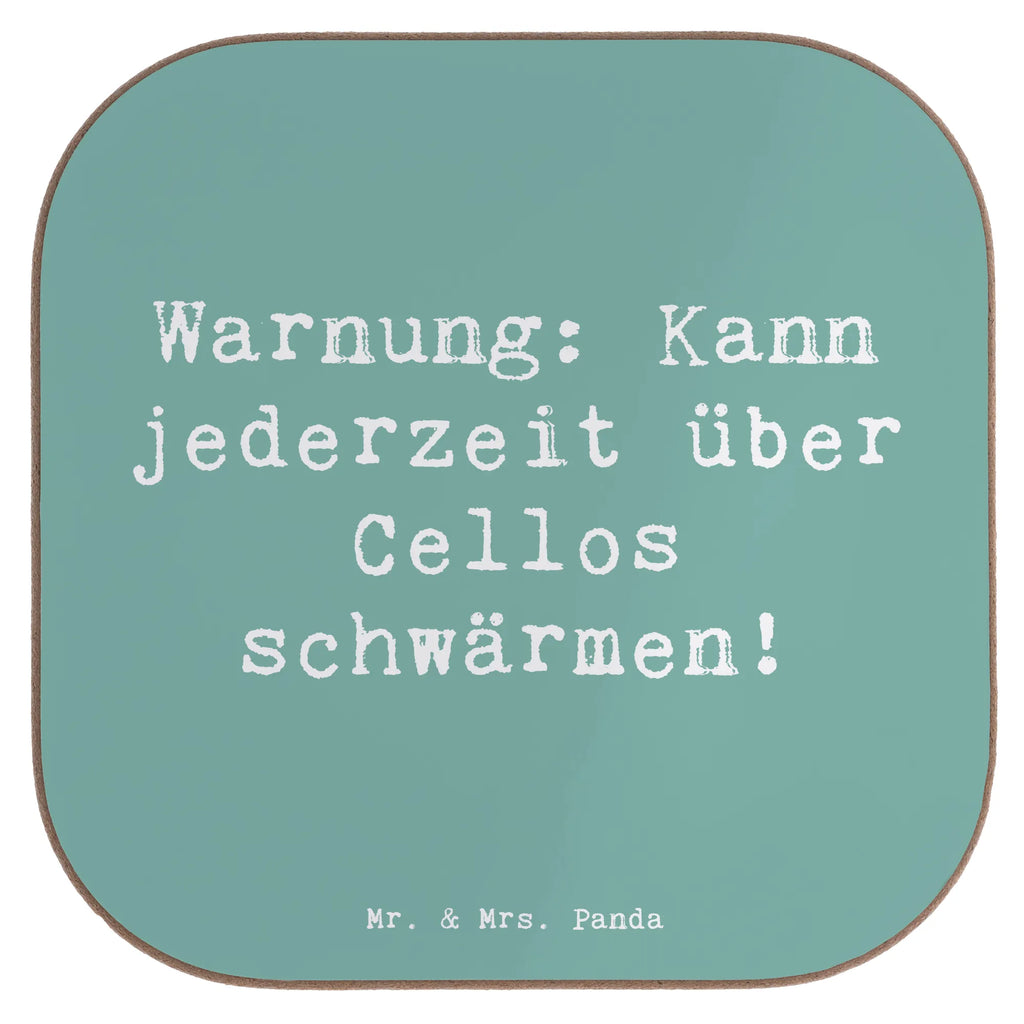 Warnung: Kann jederzeit über Cellos schwärmen!

Mr. & Mrs. Panda